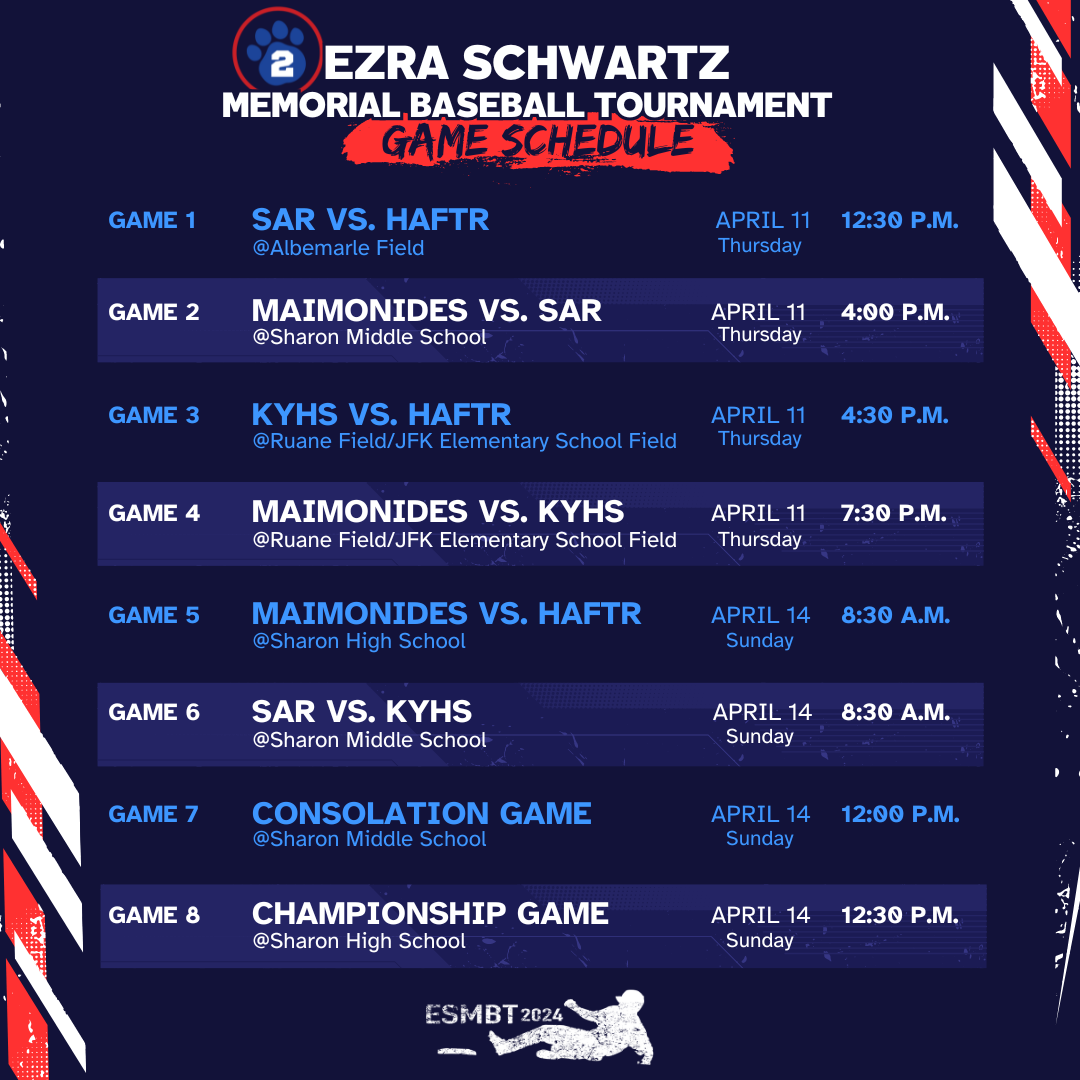 2

EZRA SCHWARTZ
MEMORIAL BASEBALL TOURNAMENT
GAME SCHEDULE

GAME 1
SAR VS. HAFTR
@Albemarle Field
APRIL 11
Thursday
12:30 P.M.

GAME 2
MAIMONIDES VS. SAR
@Sharon Middle School
APRIL 11
Thursday
4:00 P.M.

GAME 3
KYHS VS. HAFTR
@Ruane Field/JFK Elementary School Field
APRIL 11
Thursday
4:30 P.M.

GAME 4
MAIMONIDES VS. KYHS
@Ruane Field/JFK Elementary School Field
APRIL 11
Thursday
7:30 P.M.

GAME 5
MAIMONIDES VS. HAFTR
@Sharon High School
APRIL 14
Sunday
8:30 A.M.

GAME 6
SAR VS. KYHS
@Sharon Middle School
APRIL 14
Sunday
8:30 A.M.

GAME 7
CONSOLATION GAME
@Sharon Middle School
APRIL 14
Sunday
12:00 P.M.

GAME 8
CHAMPIONSHIP GAME
@Sharon High School
APRIL 14
Sunday
12:30 P.M.

ESMBT 2024